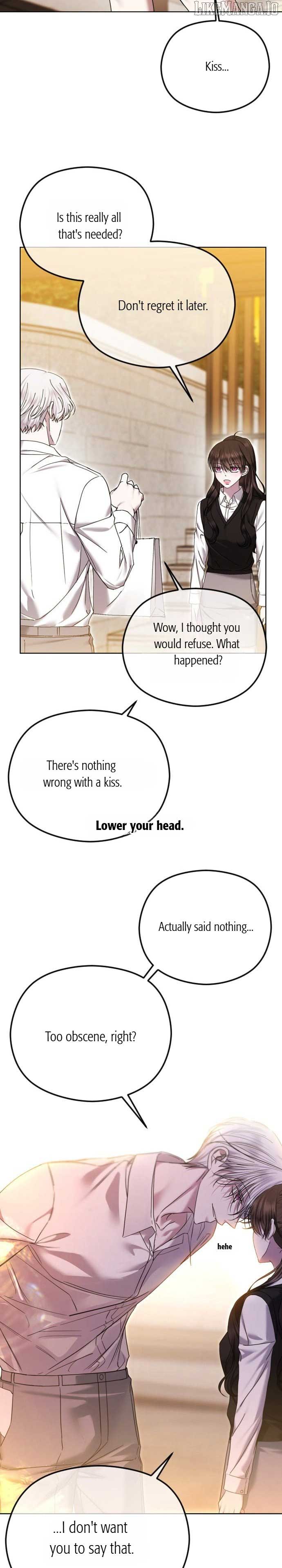 Kiss...

Is this really all that's needed?

Don't regret it later.

Wow, I thought you would refuse. What happened?

There's nothing wrong with a kiss.

Lower your head.

Actually said nothing...

Too obscene, right?

hehe

...I don't want you to say that.

LikeManga.io